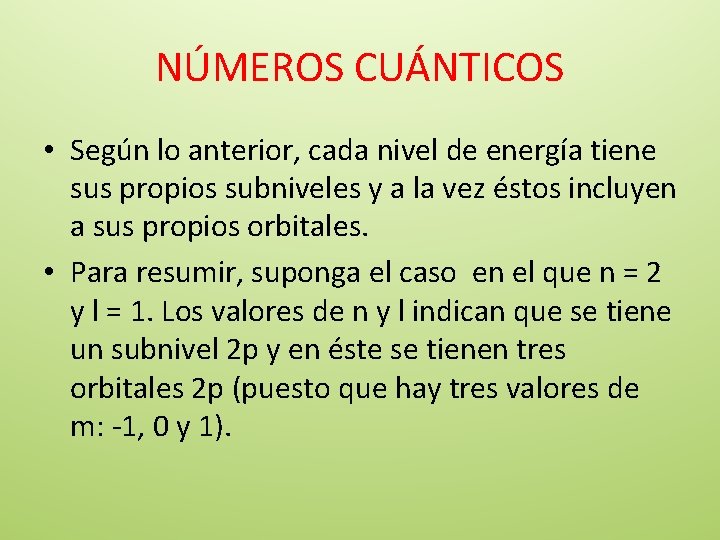 NÚMEROS CUÁNTICOS

• Según lo anterior, cada nivel de energía tiene sus propios subniveles y a la vez éstos incluyen a sus propios orbitales.

• Para resumir, suponga el caso en el que n = 2 y l = 1. Los valores de n y l indican que se tiene un subnivel 2p y en éste se tienen tres orbitales 2p (puesto que hay tres valores de m: -1, 0 y 1).